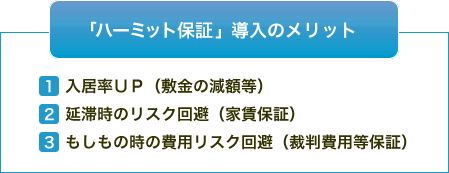 「ハーミット保証」導入のメリット

1 入居率ＵＰ（敷金の減額等）

2 延滞時のリスク回避（家賃保証）

3 もしもの時の費用リスク回避（裁判費用等保証）